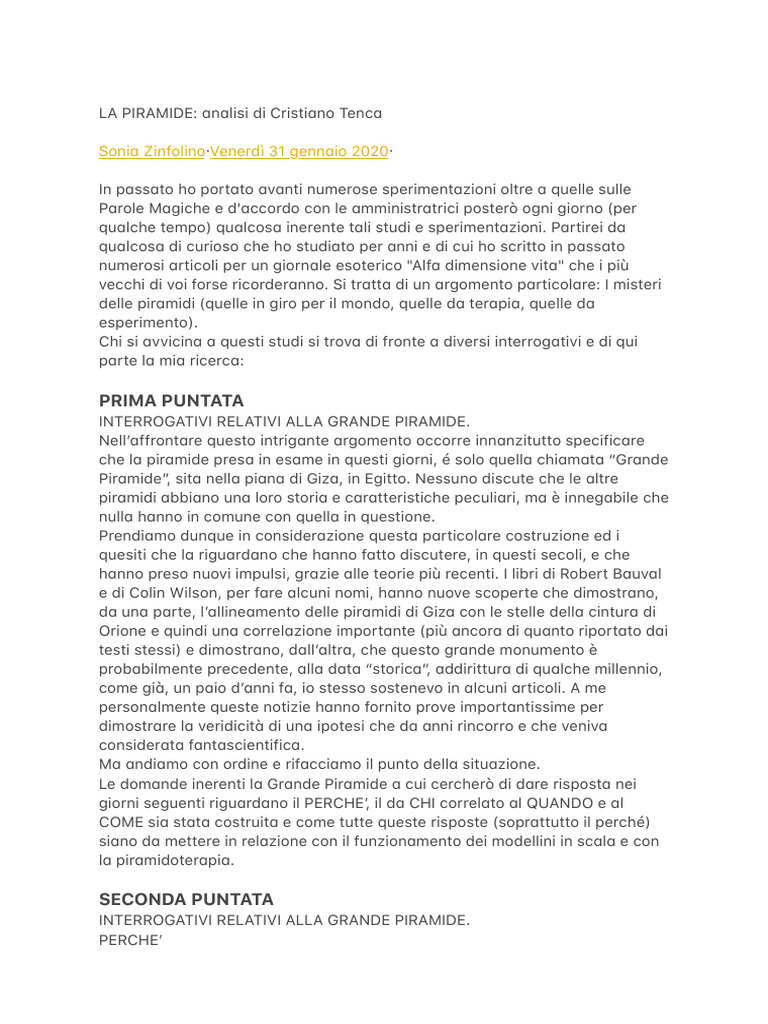 LA PIRAMIDE: analisi di Cristiano Tenca

Sonia Zinfolino·Venerdì 31 gennaio 2020·

In passato ho portato avanti numerose sperimentazioni oltre a quelle sulle Parole Magiche e d'accordo con le amministratrici posterò ogni giorno (per qualche tempo) qualcosa inerente tali studi e sperimentazioni. Partirei da qualcosa di curioso che ho studiato per anni e di cui ho scritto in passato numerosi articoli per un giornale esoterico "Alfa dimensione vita" che i più vecchi di voi forse ricorderanno. Si tratta di un argomento particolare: I misteri delle piramidi (quelle in giro per il mondo, quelle da terapia, quelle da esperimento).
Chi si avvicina a questi studi si trova di fronte a diversi interrogativi e di qui parte la mia ricerca:

PRIMA PUNTATA
INTERROGATIVI RELATIVI ALLA GRANDE PIRAMIDE.
Nell'affrontare questo intrigante argomento occorre innanzitutto specificare che la piramide presa in esame in questi giorni, é solo quella chiamata "Grande Piramide", sita nella piana di Giza, in Egitto. Nessuno discute che le altre piramidi abbiano una loro storia e caratteristiche peculiari, ma è innegabile che nulla hanno in comune con quella in questione.
Prendiamo dunque in considerazione questa particolare costruzione ed i quesiti che la riguardano che hanno fatto discutere, in questi secoli, e che hanno preso nuovi impulsi, grazie alle teorie più recenti. I libri di Robert Bauval e di Colin Wilson, per fare alcuni nomi, hanno nuove scoperte che dimostrano, da una parte, l'allineamento delle piramidi di Giza con le stelle della cintura di Orione e quindi una correlazione importante (più ancora di quanto riportato dai testi stessi) e dimostrano, dall'altra, che questo grande monumento è probabilmente precedente, alla data "storica", addirittura di qualche millennio, come già, un paio d'anni fa, io stesso sostenevo in alcuni articoli. A me personalmente queste notizie hanno fornito prove importantissime per dimostrare la veridicità di una ipotesi che da anni rincorro e che veniva considerata fantascientifica.
Ma andiamo con ordine e rifacciamo il punto della situazione.
Le domande inerenti la Grande Piramide a cui cercherò di dare risposta nei giorni seguenti riguardano il PERCHE', il da CHI correlato al QUANDO e al COME sia stata costruita e come tutte queste risposte (soprattutto il perché) siano da mettere in relazione con il funzionamento dei modellini in scala e con la piramidoterapia.

SECONDA PUNTATA
INTERROGATIVI RELATIVI ALLA GRANDE PIRAMIDE.
PERCHE'